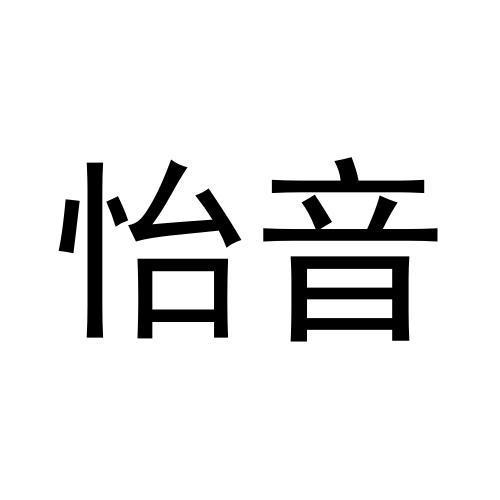 怡音